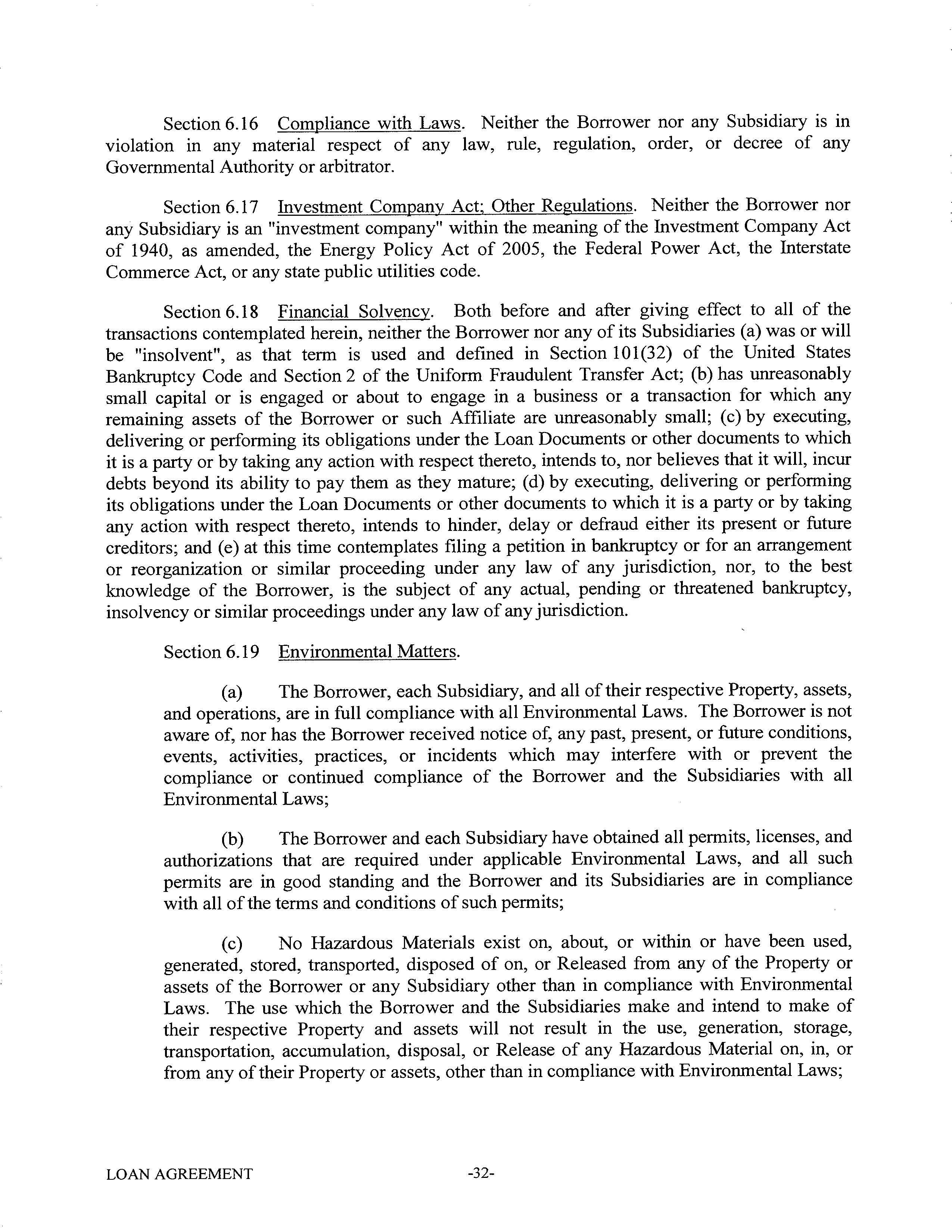 Section 6.16 Compliance with Laws. Neither the Borrower nor any Subsidiary is in violation in any material respect of any law, rule, regulation, order, or decree of any Governmental Authority or arbitrator.

Section 6.17 Investment Company Act; Other Regulations. Neither the Borrower nor any Subsidiary is an "investment company" within the meaning of the Investment Company Act of 1940, as amended, the Energy Policy Act of 2005, the Federal Power Act, the Interstate Commerce Act, or any state public utilities code.

Section 6.18 Financial Solvency. Both before and after giving effect to all of the transactions contemplated herein, neither the Borrower nor any of its Subsidiaries (a) was or will be "insolvent", as that term is used and defined in Section 101(32) of the United States Bankruptcy Code and Section 2 of the Uniform Fraudulent Transfer Act; (b) has unreasonably small capital or is engaged or about to engage in a business or a transaction for which any remaining assets of the Borrower or such Affiliate are unreasonably small; (c) by executing, delivering or performing its obligations under the Loan Documents or other documents to which it is a party or by taking any action with respect thereto, intends to, nor believes that it will, incur debts beyond its ability to pay them as they mature; (d) by executing, delivering or performing its obligations under the Loan Documents or other documents to which it is a party or by taking any action with respect thereto, intends to hinder, delay or defraud either its present or future creditors; and (e) at this time contemplates filing a petition in bankruptcy or for an arrangement or reorganization or similar proceeding under any law of any jurisdiction, nor, to the best knowledge of the Borrower, is the subject of any actual, pending or threatened bankruptcy, insolvency or similar proceedings under any law of any jurisdiction.

Section 6.19 Environmental Matters.

(a) The Borrower, each Subsidiary, and all of their respective Property, assets, and operations, are in full compliance with all Environmental Laws. The Borrower is not aware of, nor has the Borrower received notice of, any past, present, or future conditions, events, activities, practices, or incidents which may interfere with or prevent the compliance or continued compliance of the Borrower and the Subsidiaries with all Environmental Laws;

(b) The Borrower and each Subsidiary have obtained all permits, licenses, and authorizations that are required under applicable Environmental Laws, and all such permits are in good standing and the Borrower and its Subsidiaries are in compliance with all of the terms and conditions of such permits;

(c) No Hazardous Materials exist on, about, or within or have been used, generated, stored, transported, disposed of on, or Released from any of the Property or assets of the Borrower or any Subsidiary other than in compliance with Environmental Laws. The use which the Borrower and the Subsidiaries make and intend to make of their respective Property and assets will not result in the use, generation, storage, transportation, accumulation, disposal, or Release of any Hazardous Material on, in, or from any of their Property or assets, other than in compliance with Environmental Laws;

LOAN AGREEMENT -32-